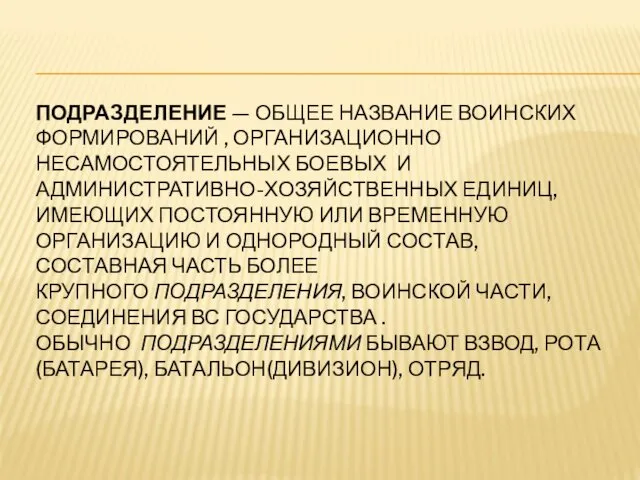 ПОДРАЗДЕЛЕНИЕ — ОБЩЕЕ НАЗВАНИЕ ВОИНСКИХ ФОРМИРОВАНИЙ , ОРГАНИЗАЦИОННО НЕСАМОСТОЯТЕЛЬНЫХ БОЕВЫХ И АДМИНИСТРАТИВНО-ХОЗЯЙСТВЕННЫХ ЕДИНИЦ, ИМЕЮЩИХ ПОСТОЯННУЮ ИЛИ ВРЕМЕННУЮ ОРГАНИЗАЦИЮ И ОДНОРОДНЫЙ СОСТАВ, СОСТАВНАЯ ЧАСТЬ БОЛЕЕ КРУПНОГО ПОДРАЗДЕЛЕНИЯ, ВОИНСКОЙ ЧАСТИ, СОЕДИНЕНИЯ ВС ГОСУДАРСТВА .
ОБЫЧНО ПОДРАЗДЕЛЕНИЯМИ БЫВАЮТ ВЗВОД, РОТА (БАТАРЕЯ), БАТАЛЬОН(ДИВИЗИОН), ОТРЯД.